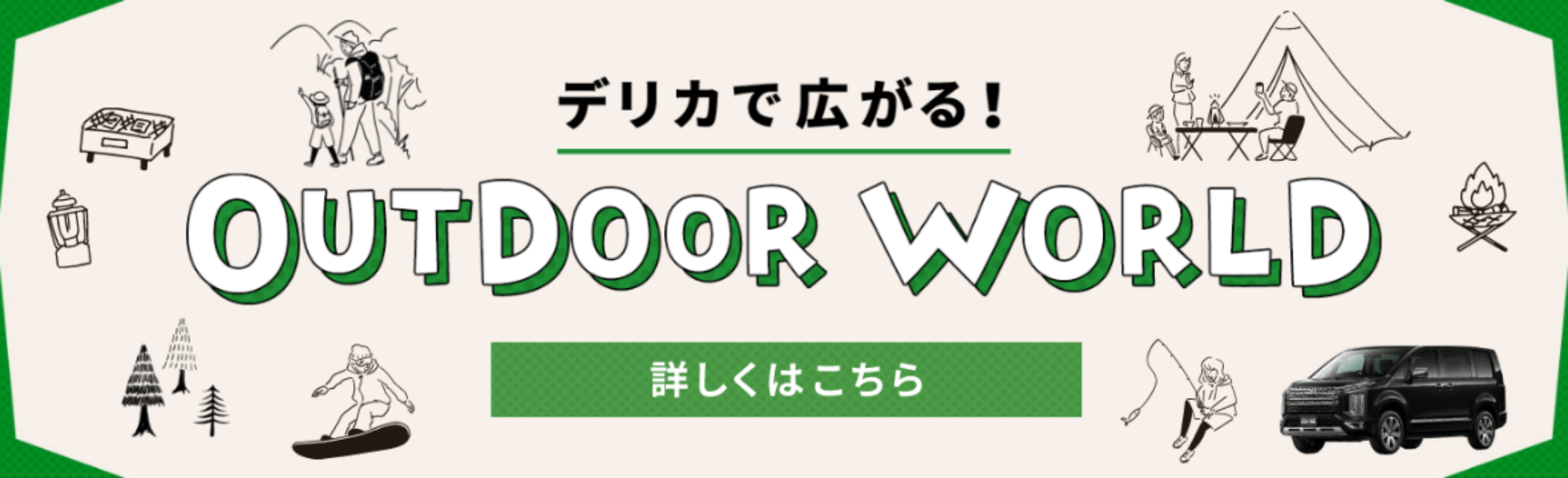 デリカで広がる！

OUTDOOR WORLD

詳しくはこちら